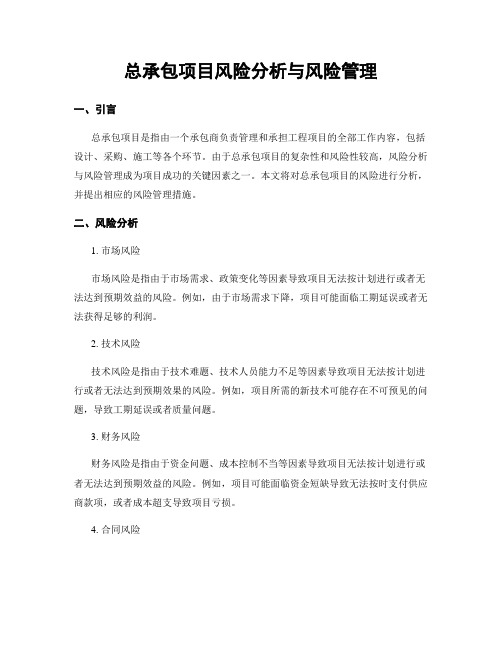 总承包项目风险分析与风险管理

一、引言

总承包项目是指由一个承包商负责管理和承担工程项目的全部工作内容，包括设计、采购、施工等各个环节。由于总承包项目的复杂性和风险性较高，风险分析与风险管理成为项目成功的关键因素之一。本文将对总承包项目的风险进行分析，并提出相应的风险管理措施。

二、风险分析

1. 市场风险

市场风险是指由于市场需求、政策变化等因素导致项目无法按计划进行或者无法达到预期效益的风险。例如，由于市场需求下降，项目可能面临工期延误或者无法获得足够的利润。

2. 技术风险

技术风险是指由于技术难题、技术人员能力不足等因素导致项目无法按计划进行或者无法达到预期效果的风险。例如，项目所需的新技术可能存在不可预见的问题，导致工期延误或者质量问题。

3. 财务风险

财务风险是指由于资金问题、成本控制不当等因素导致项目无法按计划进行或者无法达到预期效益的风险。例如，项目可能面临资金短缺导致无法按时支付供应商款项，或者成本超支导致项目亏损。

4. 合同风险